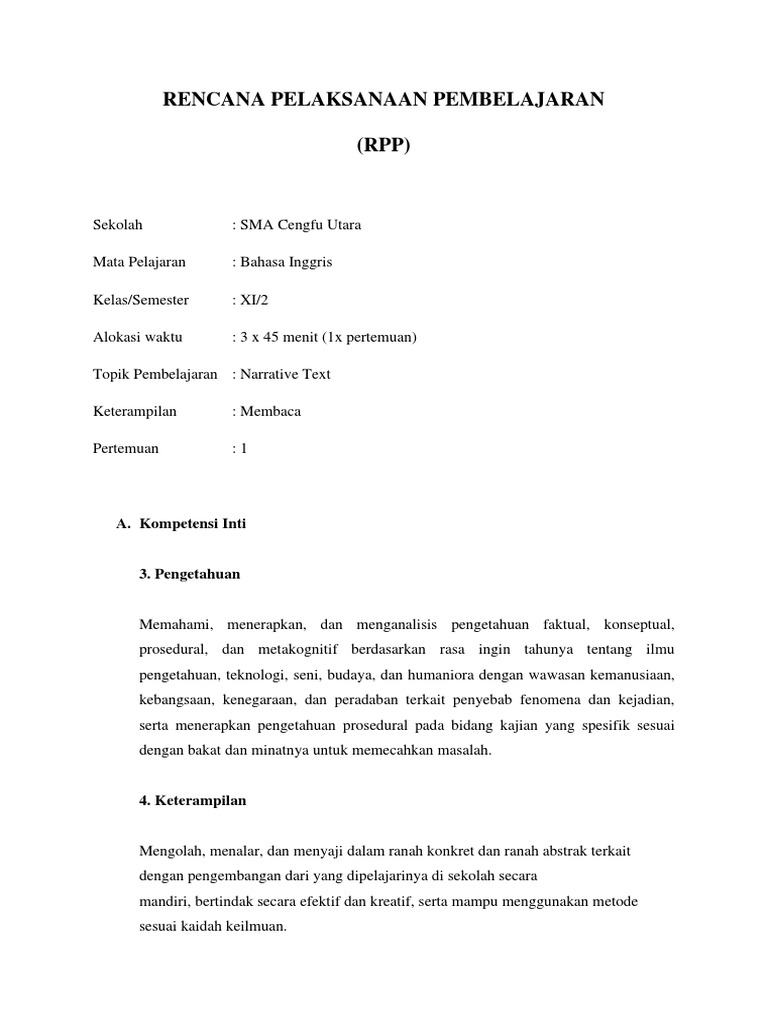 RENCANA PELAKSANAAN PEMBELAJARAN

(RPP)

Sekolah : SMA Cengfu Utara

Mata Pelajaran : Bahasa Inggris

Kelas/Semester : XI/2

Alokasi waktu : 3 x 45 menit (1x pertemuan)

Topik Pembelajaran : Narrative Text

Keterampilan : Membaca

Pertemuan : 1

A. Kompetensi Inti

3. Pengetahuan

Memahami, menerapkan, dan menganalisis pengetahuan faktual, konseptual, prosedural, dan metakognitif berdasarkan rasa ingin tahunya tentang ilmu pengetahuan, teknologi, seni, budaya, dan humaniora dengan wawasan kemanusiaan, kebangsaan, kenegaraan, dan peradaban terkait penyebab fenomena dan kejadian, serta menerapkan pengetahuan prosedural pada bidang kajian yang spesifik sesuai dengan bakat dan minatnya untuk memecahkan masalah.

4. Keterampilan

Mengolah, menalar, dan menyaji dalam ranah konkret dan ranah abstrak terkait dengan pengembangan dari yang dipelajarinya di sekolah secara mandiri, bertindak secara efektif dan kreatif, serta mampu menggunakan metode sesuai kaidah keilmuan.